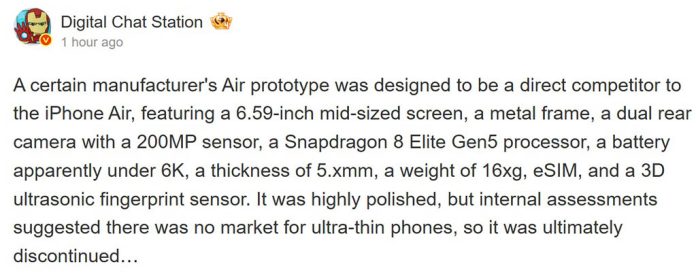 Digital Chat Station
1 hour ago

A certain manufacturer's Air prototype was designed to be a direct competitor to the iPhone Air, featuring a 6.59-inch mid-sized screen, a metal frame, a dual rear camera with a 200MP sensor, a Snapdragon 8 Elite Gen5 processor, a battery apparently under 6K, a thickness of 5.xmm, a weight of 16xg, eSIM, and a 3D ultrasonic fingerprint sensor. It was highly polished, but internal assessments suggested there was no market for ultra-thin phones, so it was ultimately discontinued...